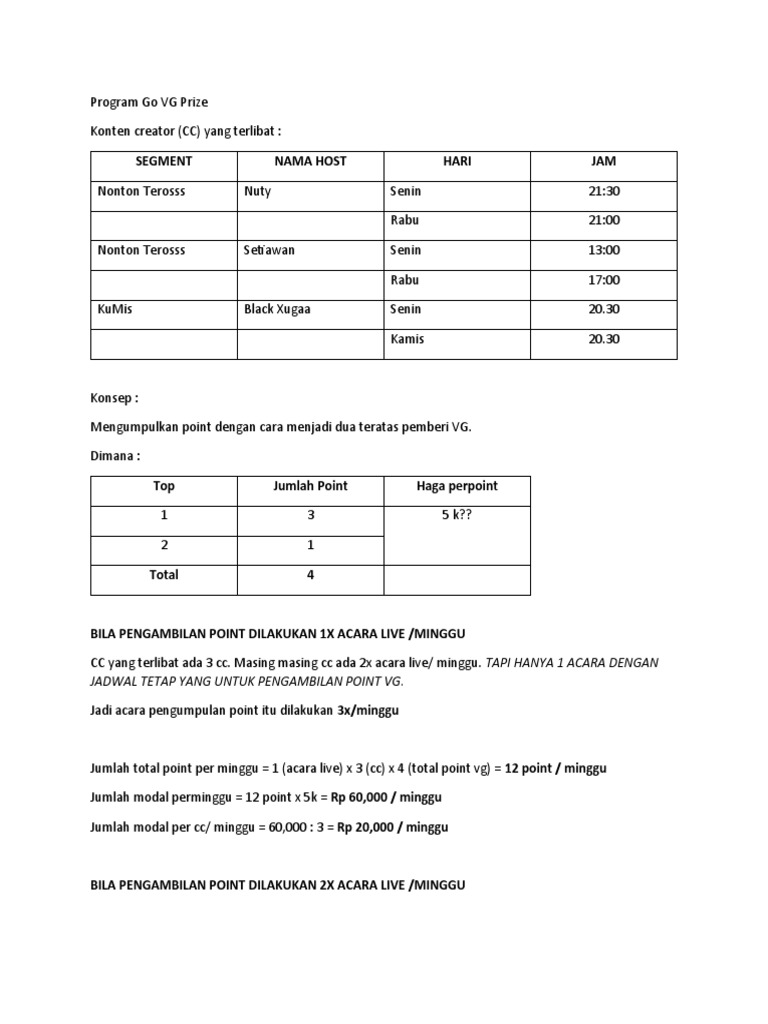 Program Go VG Prize

Konten creator (CC) yang terlibat :

| SEGMENT | NAMA HOST | HARI | JAM |
|---|---|---|---|
| Nonton Terosss | Nuty | Senin | 21:30 |
| | | Rabu | 21:00 |
| Nonton Terosss | Setiawan | Senin | 13:00 |
| | | Rabu | 17:00 |
| KuMis | Black Xugaa | Senin | 20.30 |
| | | Kamis | 20.30 |

Konsep :

Mengumpulkan point dengan cara menjadi dua teratas pemberi VG.

Dimana :

| Top | Jumlah Point | Haga perpoint |
|---|---|---|
| 1 | 3 | 5 k?? |
| 2 | 1 | |
| Total | 4 | |

BILA PENGAMBILAN POINT DILAKUKAN 1X ACARA LIVE /MINGGU

CC yang terlibat ada 3 cc. Masing masing cc ada 2x acara live/ minggu. TAPI HANYA 1 ACARA DENGAN JADWAL TETAP YANG UNTUK PENGAMBILAN POINT VG.

Jadi acara pengumpulan point itu dilakukan 3x/minggu

Jumlah total point per minggu = 1 (acara live) x 3 (cc) x 4 (total point vg) = 12 point / minggu

Jumlah modal perminggu = 12 point x 5k = Rp 60,000 / minggu

Jumlah modal per cc/ minggu = 60,000 : 3 = Rp 20,000 / minggu

BILA PENGAMBILAN POINT DILAKUKAN 2X ACARA LIVE /MINGGU